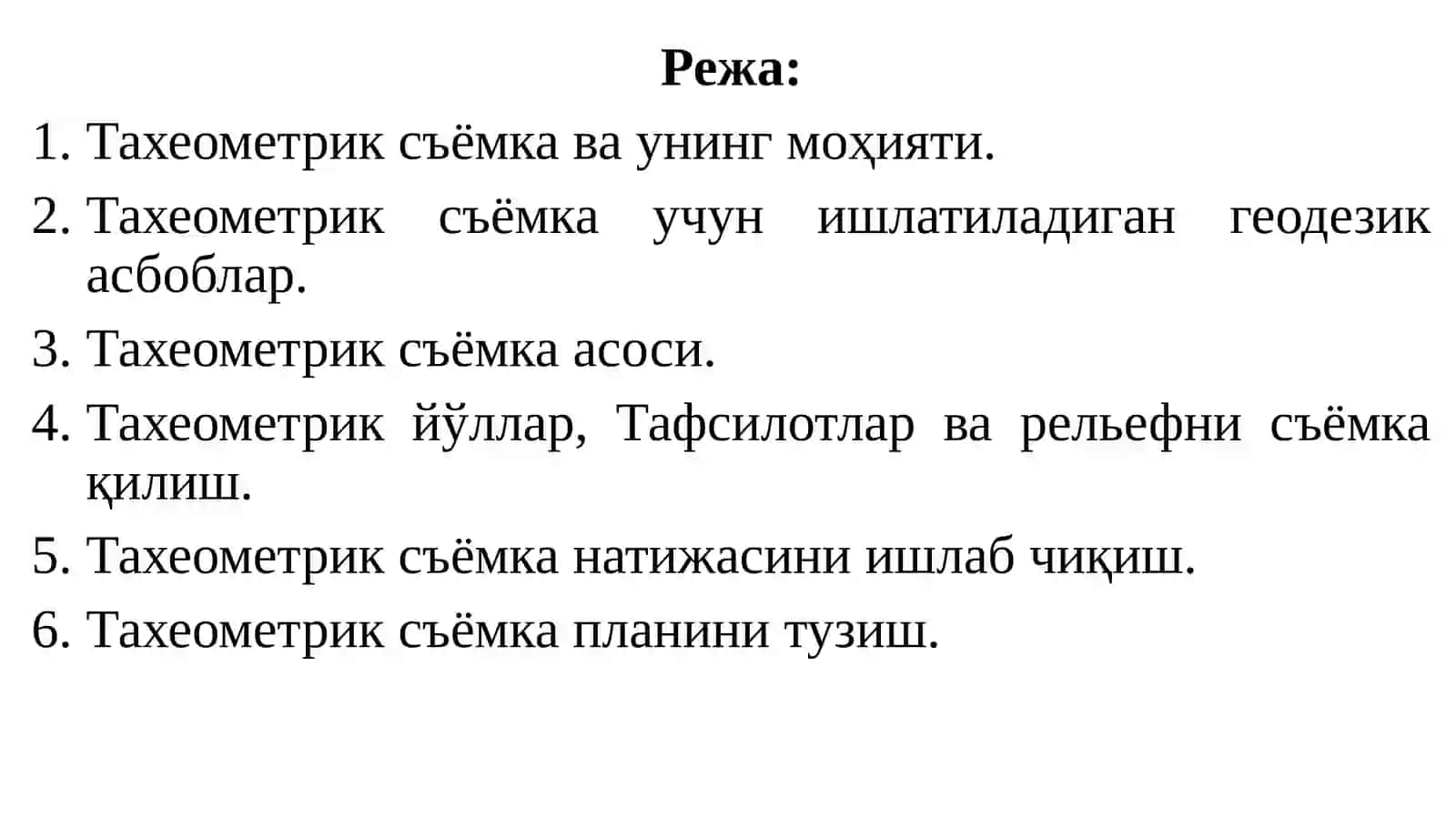 Режа:

1. Тахеометрик съёмка ва унинг моҳияти.
2. Тахеометрик съёмка учун ишлатиладиган геодезик асбоблар.
3. Тахеометрик съёмка асоси.
4. Тахеометрик йўллар, Тафсилотлар ва рельефни съёмка қилиш.
5. Тахеометрик съёмка натижасини ишлаб чиқиш.
6. Тахеометрик съёмка планини тузиш.